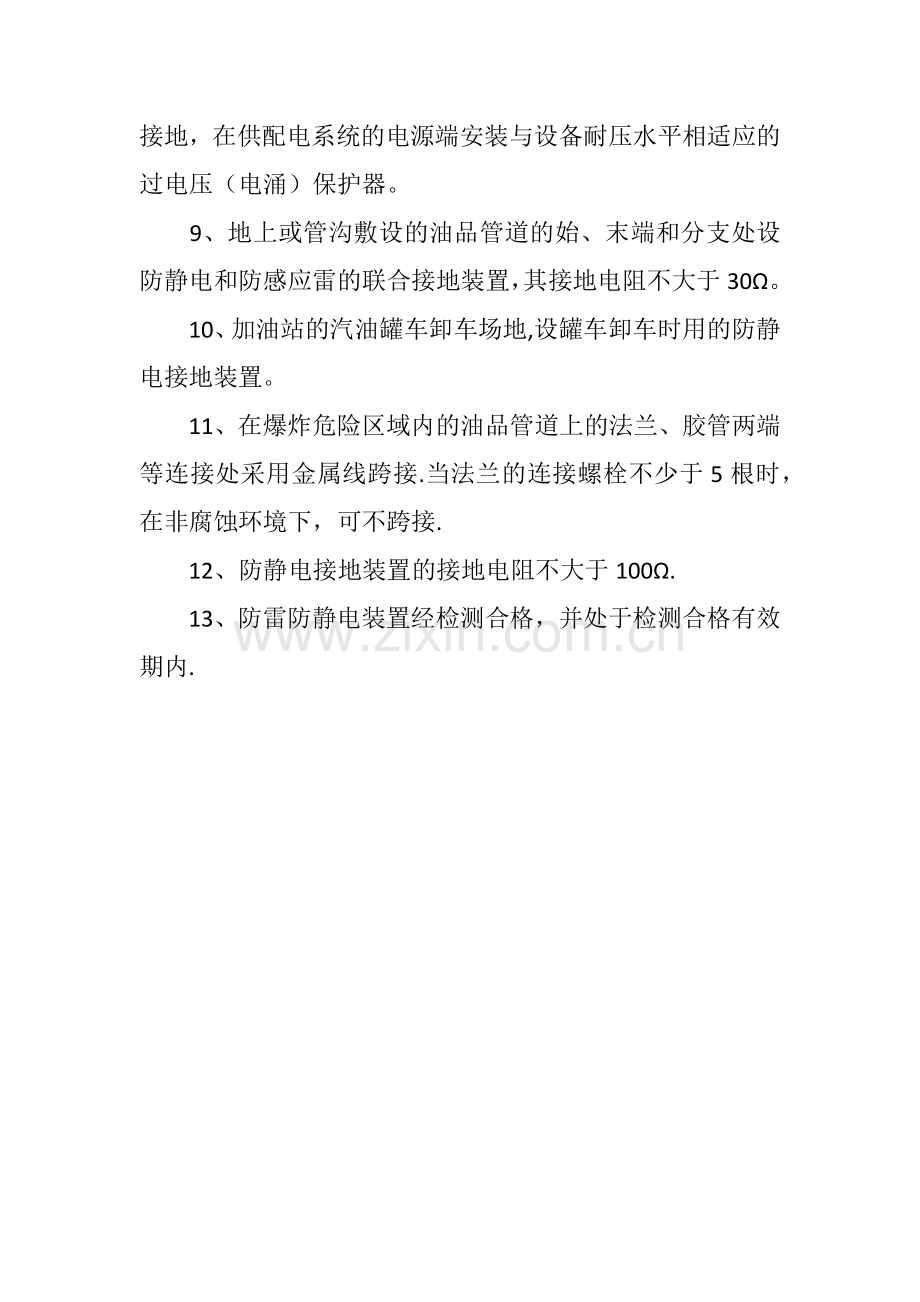 接地，在供配电系统的电源端安装与设备耐压水平相适应的过电压（电涌）保护器。

9、地上或管沟敷设的油品管道的始、末端和分支处设防静电和防感应雷的联合接地装置,其接地电阻不大于 30Ω。

10、加油站的汽油罐车卸车场地,设罐车卸车时用的防静电接地装置。

11、在爆炸危险区域内的油品管道上的法兰、胶管两端等连接处采用金属线跨接.当法兰的连接螺栓不少于 5 根时，在非腐蚀环境下，可不跨接.

12、防静电接地装置的接地电阻不大于 100Ω.

13、防雷防静电装置经检测合格，并处于检测合格有效期内.

www.zixin.com.cn